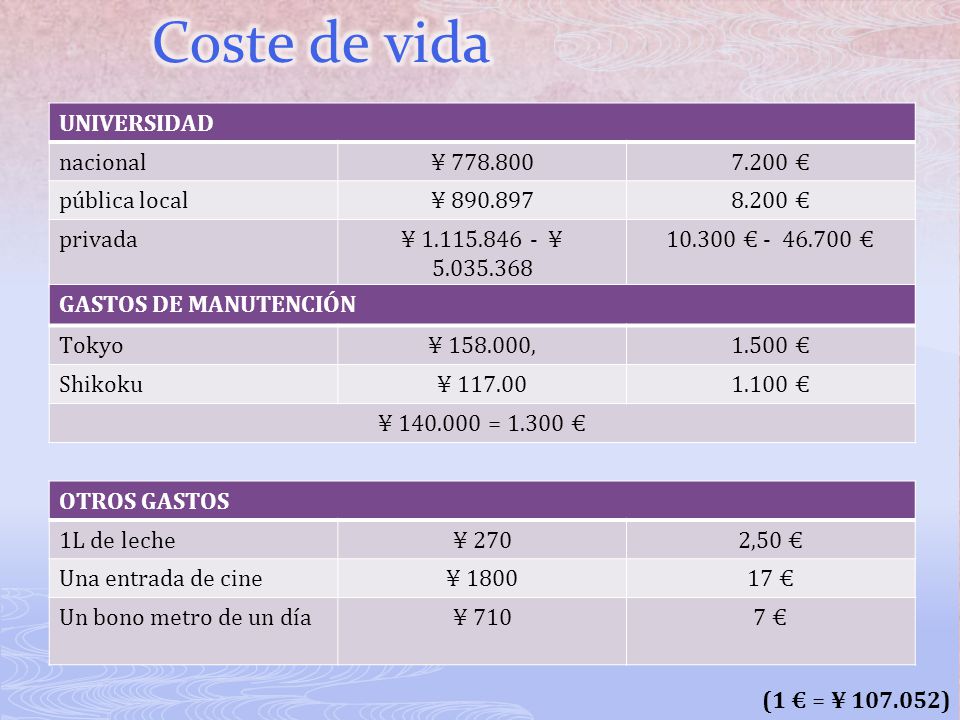 Coste de vida

| UNIVERSIDAD | | |
|---|---|---|
| nacional | ¥ 778.800 | 7.200 € |
| pública local | ¥ 890.897 | 8.200 € |
| privada | ¥ 1.115.846 - ¥ 5.035.368 | 10.300 € - 46.700 € |
| GASTOS DE MANUTENCIÓN | | |
| Tokyo | ¥ 158.000, | 1.500 € |
| Shikoku | ¥ 117.00 | 1.100 € |
| ¥ 140.000 = 1.300 € | | |

| OTROS GASTOS | | |
|---|---|---|
| 1L de leche | ¥ 270 | 2,50 € |
| Una entrada de cine | ¥ 1800 | 17 € |
| Un bono metro de un día | ¥ 710 | 7 € |

(1 € = ¥ 107.052)